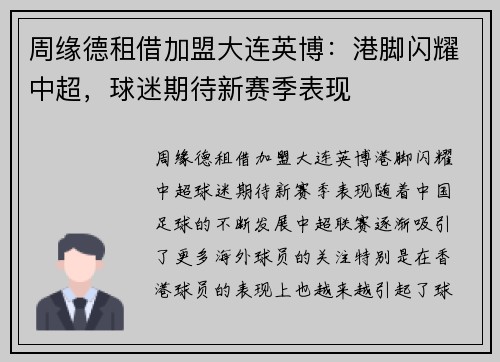 周缘德租借加盟大连英博：港脚闪耀中超，球迷期待新赛季表现

周缘德租借加盟大连英博港脚闪耀中超球迷期待新赛季表现随着中国足球的不断发展中超联赛逐渐吸引了更多海外球员的关注特别是在香港球员的表现上也越来越引起了球